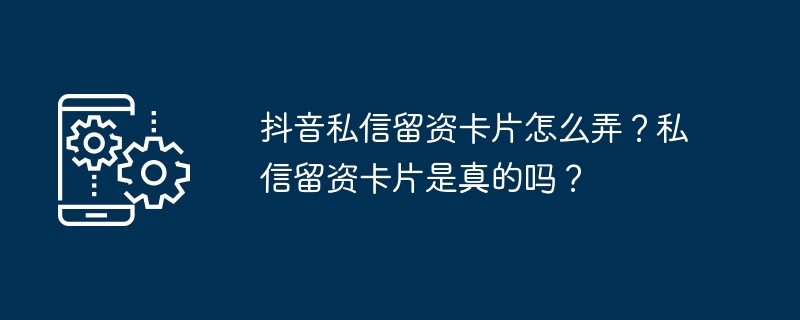 抖音私信留资卡片怎么弄？私信留资卡片是真的吗？